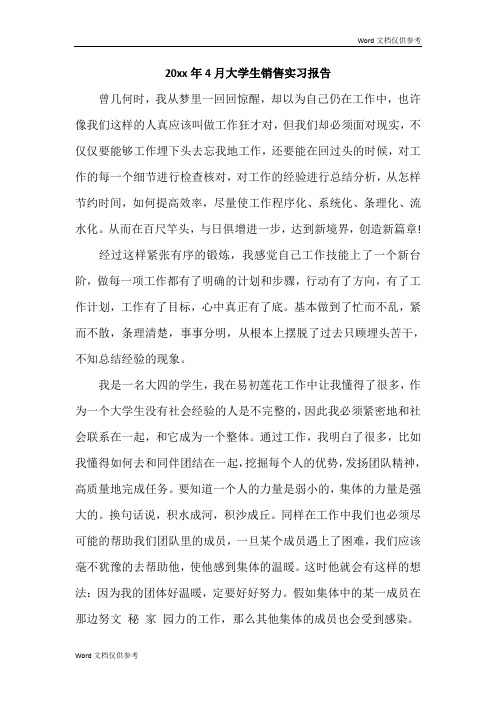 Word 文档仅供参考

20xx 年 4 月大学生销售实习报告

曾几何时，我从梦里一回回惊醒，却以为自己仍在工作中，也许像我们这样的人真应该叫做工作狂才对，但我们却必须面对现实，不仅仅要能够工作埋下头去忘我地工作，还要能在回过头的时候，对工作的每一个细节进行检查核对，对工作的经验进行总结分析，从怎样节约时间，如何提高效率，尽量使工作程序化、系统化、条理化、流水化。从而在百尺竿头，与日俱增进一步，达到新境界，创造新篇章!

经过这样紧张有序的锻炼，我感觉自己工作技能上了一个新台阶，做每一项工作都有了明确的计划和步骤，行动有了方向，有了工作计划，工作有了目标，心中真正有了底。基本做到了忙而不乱，紧而不散，条理清楚，事事分明，从根本上摆脱了过去只顾埋头苦干，不知总结经验的现象。

我是一名大四的学生，我在易初莲花工作中让我懂得了很多，作为一个大学生没有社会经验的人是不完整的，因此我必须紧密地和社会联系在一起，和它成为一个整体。通过工作，我明白了很多，比如我懂得如何去和同伴团结在一起，挖掘每个人的优势，发扬团队精神，高质量地完成任务。要知道一个人的力量是弱小的，集体的力量是强大的。换句话说，积水成河，积沙成丘。同样在工作中我们也必须尽可能的帮助我们团队里的成员，一旦某个成员遇上了困难，我们应该毫不犹豫的去帮助他，使他感到集体的温暖。这时他就会有这样的想法：因为我的团体好温暖，定要好好努力。假如集体中的某一成员在那边努文 秘 家 园力的工作，那么其他集体的成员也会受到感染。

Word 文档仅供参考